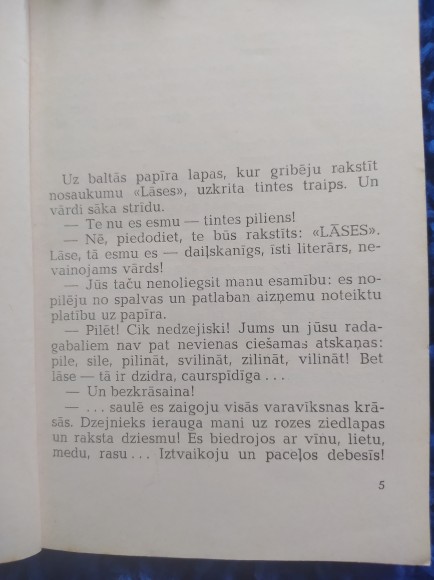 Uz baltās papīra lapas, kur gribēju rakstīt nosaukumu «Lāses», uzkrita tintes traips. Un vārdi sāka strīdu.

— Te nu es esmu — tintes piliens!

— Nē, piedodiet, te būs rakstīts: «LĀSES». Lāse, tā esmu es — daiļskanīgs, īsti literārs, nevainojams vārds!

— Jūs taču nenoliegsit manu esamību: es nopilēju no spalvas un patlaban aizņemu noteiktu platību uz papīra.

— Pilēt! Cik nedzejiski! Jums un jūsu radagabaliem nav pat nevienas ciešamas atskaņas: pile, sile, pilināt, svilināt, zilināt, vilināt! Bet lāse — tā ir dzidra, caurspīdīga . . .

— Un bezkrāsaina!

— . . . saulē es zaigoju visās varavīksnas krāsās. Dzejnieks ierauga mani uz rozes ziedlapas un raksta dziesmu! Es biedrojos ar vīnu, lietu, medu, rasu . . . Iztvaikoju un paceļos debesīs!

5